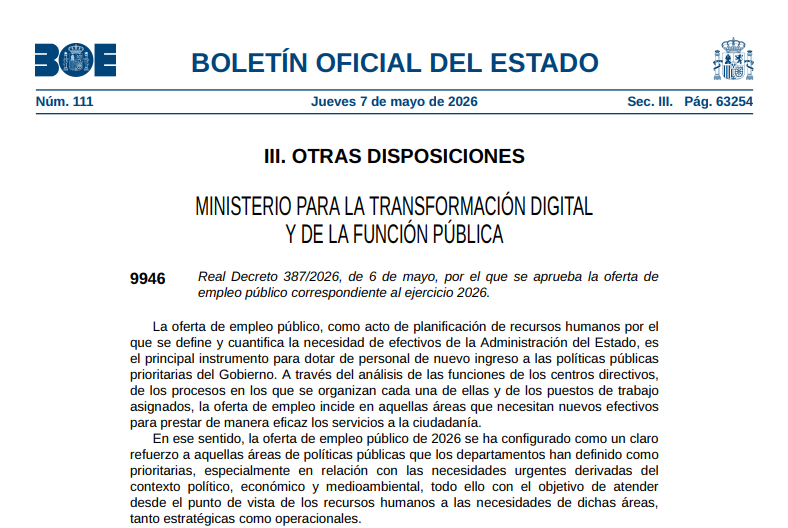 BOE

BOLETÍN OFICIAL DEL ESTADO

Núm. 111 Jueves 7 de mayo de 2026 Sec. III. Pág. 63254

III. OTRAS DISPOSICIONES

MINISTERIO PARA LA TRANSFORMACIÓN DIGITAL Y DE LA FUNCIÓN PÚBLICA

9946 Real Decreto 387/2026, de 6 de mayo, por el que se aprueba la oferta de empleo público correspondiente al ejercicio 2026.

La oferta de empleo público, como acto de planificación de recursos humanos por el que se define y cuantifica la necesidad de efectivos de la Administración del Estado, es el principal instrumento para dotar de personal de nuevo ingreso a las políticas públicas prioritarias del Gobierno. A través del análisis de las funciones de los centros directivos, de los procesos en los que se organizan cada una de ellas y de los puestos de trabajo asignados, la oferta de empleo incide en aquellas áreas que necesitan nuevos efectivos para prestar de manera eficaz los servicios a la ciudadanía.

En ese sentido, la oferta de empleo público de 2026 se ha configurado como un claro refuerzo a aquellas áreas de políticas públicas que los departamentos han definido como prioritarias, especialmente en relación con las necesidades urgentes derivadas del contexto político, económico y medioambiental, todo ello con el objetivo de atender desde el punto de vista de los recursos humanos a las necesidades de dichas áreas, tanto estratégicas como operacionales.